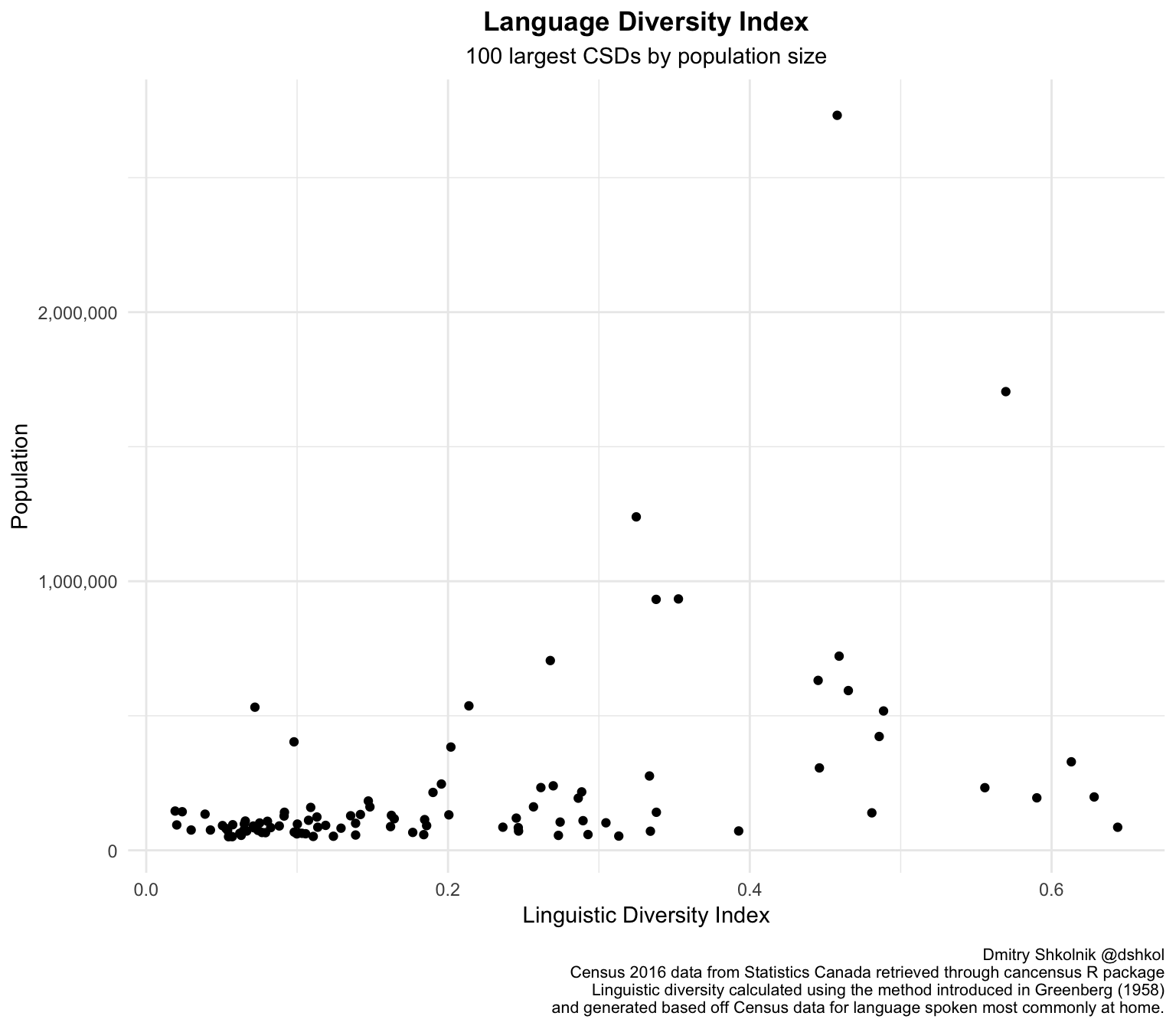 Language Diversity Index
100 largest CSDs by population size

Population

2,000,000
1,000,000
0

0.0
0.2
0.4
0.6

Linguistic Diversity Index

Dmitry Shkolnik @dshkol
Census 2016 data from Statistics Canada retrieved through cancensus R package
Linguistic diversity calculated using the method introduced in Greenberg (1958)
and generated based off Census data for language spoken most commonly at home.